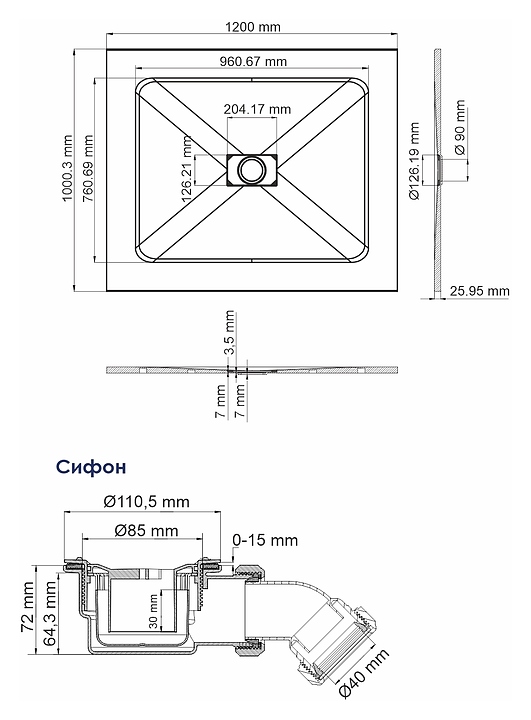 1200 mm

960.67 mm

204.17 mm

1000.3 mm

760.69 mm

126.21 mm

Ø126.19 mm

Ø 90 mm

25.95 mm

3,5 mm

7 mm

7 mm

Сифон

Ø110,5 mm

Ø85 mm

0-15 mm

72 mm

64,3 mm

30 mm

Ø40 mm